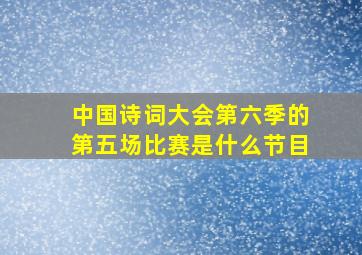 中国诗词大会第六季的第五场比赛是什么节目